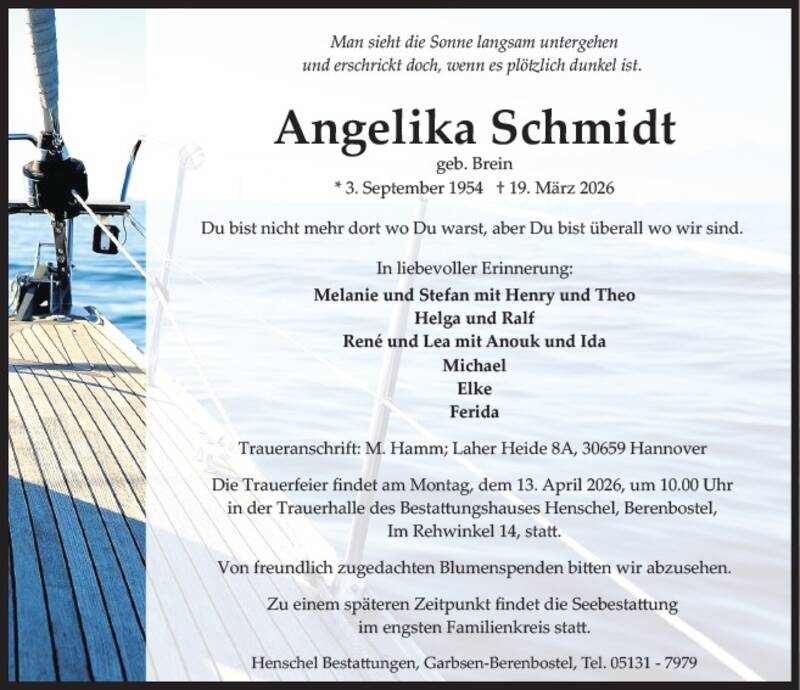 Man sieht die Sonne langsam untergehen
und erschrickt doch, wenn es plötzlich dunkel ist.

Angelika Schmidt

geb. Brein

* 3. September 1954 † 19. März 2026

Du bist nicht mehr dort wo Du warst, aber Du bist überall wo wir sind.

In liebevoller Erinnerung:

Melanie und Stefan mit Henry und Theo
Helga und Ralf
René und Lea mit Anouk und Ida
Michael
Elke
Ferida

Traueranschrift: M. Hamm; Laher Heide 8A, 30659 Hannover

Die Trauerfeier findet am Montag, dem 13. April 2026, um 10.00 Uhr in der Trauerhalle des Bestattungshauses Henschel, Berenbostel, Im Rehwinkel 14, statt.

Von freundlich zugedachten Blumenspenden bitten wir abzusehen.

Zu einem späteren Zeitpunkt findet die Seebestattung im engsten Familienkreis statt.

Henschel Bestattungen, Garbsen-Berenbostel, Tel. 05131 - 7979